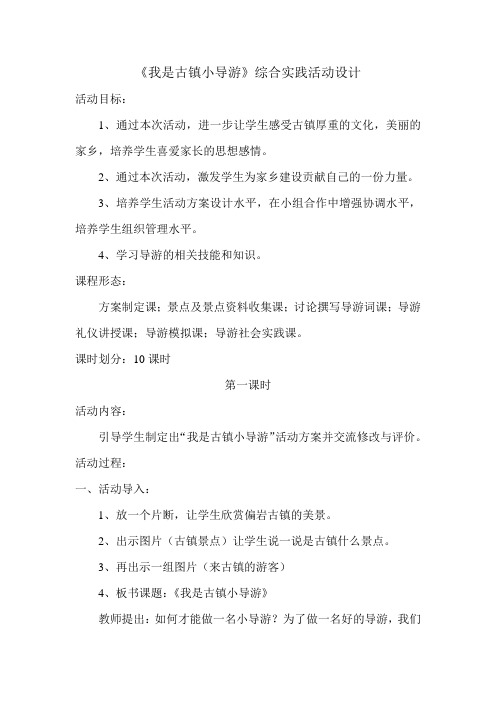 《我是古镇小导游》综合实践活动设计

活动目标：

1、通过本次活动，进一步让学生感受古镇厚重的文化，美丽的家乡，培养学生喜爱家长的思想感情。

2、通过本次活动，激发学生为家乡建设贡献自己的一份力量。

3、培养学生活动方案设计水平，在小组合作中增强协调水平，培养学生组织管理水平。

4、学习导游的相关技能和知识。

课程形态：

方案制定课；景点及景点资料收集课；讨论撰写导游词课；导游礼仪讲授课；导游模拟课；导游社会实践课。

课时划分：10 课时

第一课时

活动内容：

引导学生制定出“我是古镇小导游”活动方案并交流修改与评价。

活动过程：

一、活动导入：

1、放一个片断，让学生欣赏偏岩古镇的美景。

2、出示图片（古镇景点）让学生说一说是古镇什么景点。

3、再出示一组图片（来古镇的游客）

4、板书课题：《我是古镇小导游》

教师提出：如何才能做一名小导游？为了做一名好的导游，我们